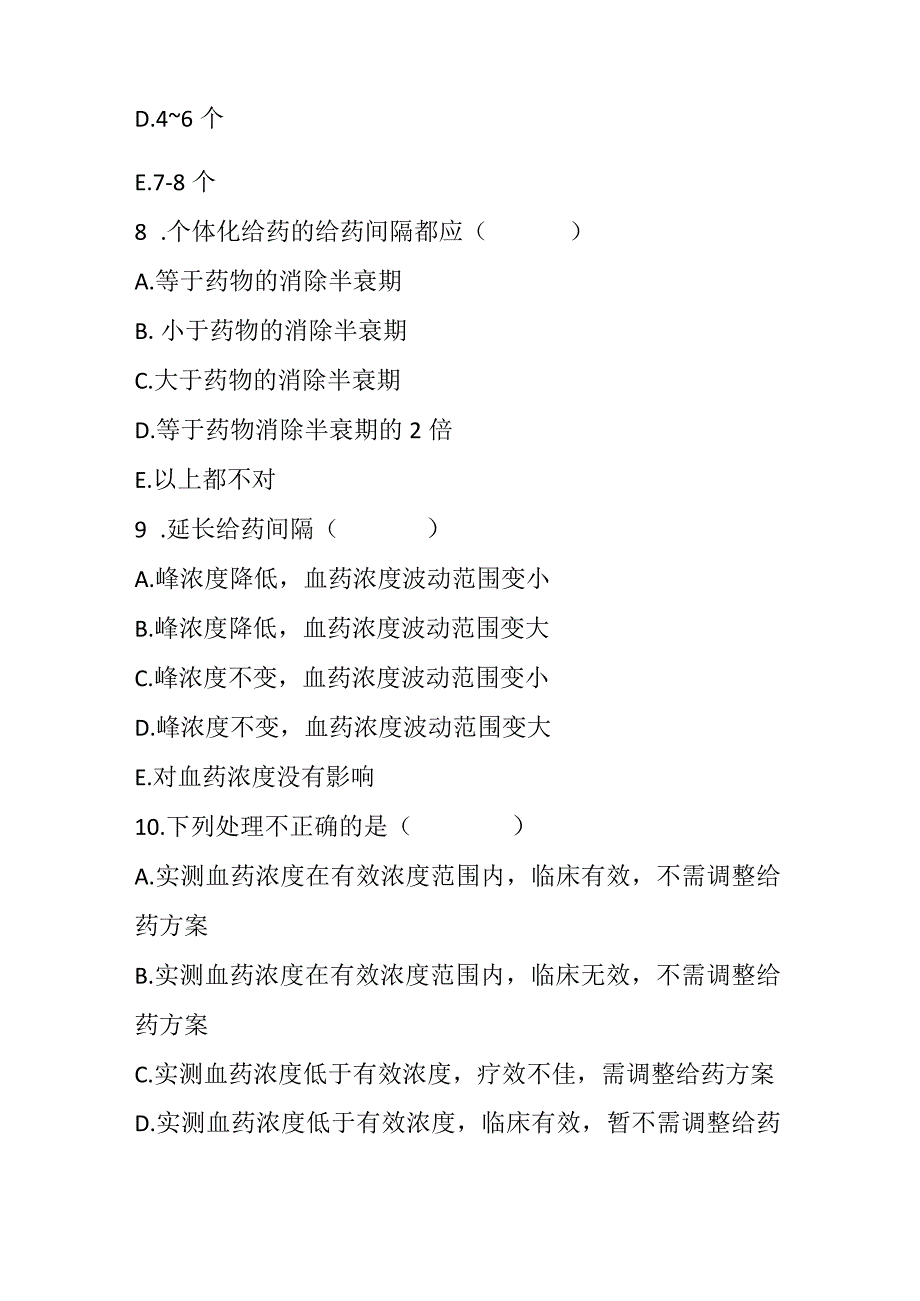 D.4~6 个

E.7-8 个

8 .个体化给药的给药间隔都应（　　　）

A.等于药物的消除半衰期

B. 小于药物的消除半衰期

C.大于药物的消除半衰期

D.等于药物消除半衰期的 2 倍

E.以上都不对

9 .延长给药间隔（　　　）

A.峰浓度降低，血药浓度波动范围变小

B.峰浓度降低，血药浓度波动范围变大

C.峰浓度不变，血药浓度波动范围变小

D.峰浓度不变，血药浓度波动范围变大

E.对血药浓度没有影响

10.下列处理不正确的是（　　　）

A.实测血药浓度在有效浓度范围内，临床有效，不需调整给药方案

B.实测血药浓度在有效浓度范围内，临床无效，不需调整给药方案

C.实测血药浓度低于有效浓度，疗效不佳，需调整给药方案

D.实测血药浓度低于有效浓度，临床有效，暂不需调整给药